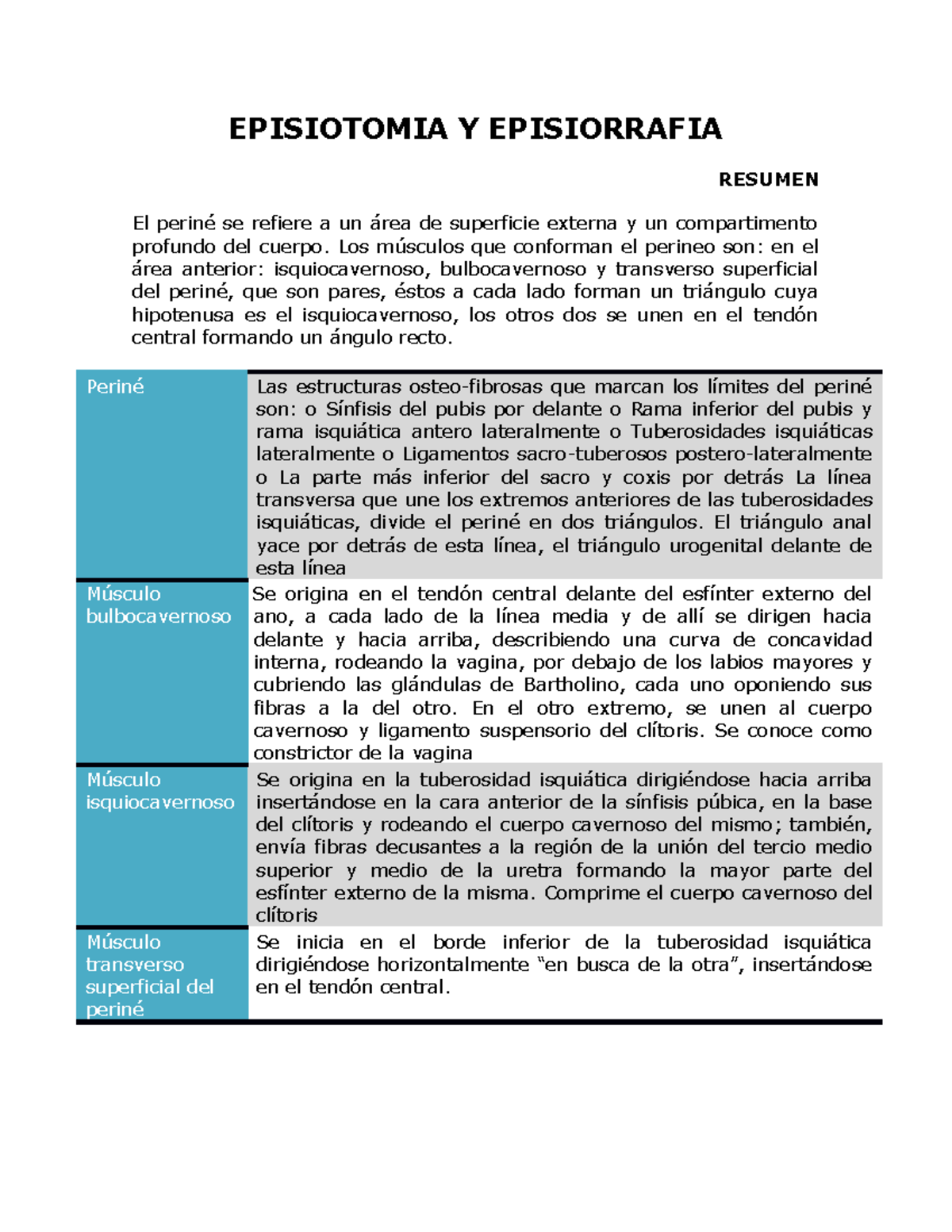 EPISIOTOMIA Y EPISIORRAFIA

RESUMEN

El periné se refiere a un área de superficie externa y un compartimento profundo del cuerpo. Los músculos que conforman el perineo son: en el área anterior: isquiocavernoso, bulbocavernoso y transverso superficial del periné, que son pares, éstos a cada lado forman un triángulo cuya hipotenusa es el isquiocavernoso, los otros dos se unen en el tendón central formando un ángulo recto.

| | |
|---|---|
| Periné | Las estructuras osteo-fibrosas que marcan los límites del periné son: o Sínfisis del pubis por delante o Rama inferior del pubis y rama isquiática antero lateralmente o Tuberosidades isquiáticas lateralmente o Ligamentos sacro-tuberosos postero-lateralmente o La parte más inferior del sacro y coxis por detrás La línea transversa que une los extremos anteriores de las tuberosidades isquiáticas, divide el periné en dos triángulos. El triángulo anal yace por detrás de esta línea, el triángulo urogenital delante de esta línea |
| Músculo bulbocavernoso | Se origina en el tendón central delante del esfínter externo del ano, a cada lado de la línea media y de allí se dirigen hacia delante y hacia arriba, describiendo una curva de concavidad interna, rodeando la vagina, por debajo de los labios mayores y cubriendo las glándulas de Bartholino, cada uno oponiendo sus fibras a la del otro. En el otro extremo, se unen al cuerpo cavernoso y ligamento suspensorio del clítoris. Se conoce como constrictor de la vagina |
| Músculo isquiocavernoso | Se origina en la tuberosidad isquiática dirigiéndose hacia arriba insertándose en la cara anterior de la sínfisis púbica, en la base del clítoris y rodeando el cuerpo cavernoso del mismo; también, envía fibras decusantes a la región de la unión del tercio medio superior y medio de la uretra formando la mayor parte del esfínter externo de la misma. Comprime el cuerpo cavernoso del clítoris |
| Músculo transverso superficial del periné | Se inicia en el borde inferior de la tuberosidad isquiática dirigiéndose horizontalmente “en busca de la otra”, insertándose en el tendón central. |